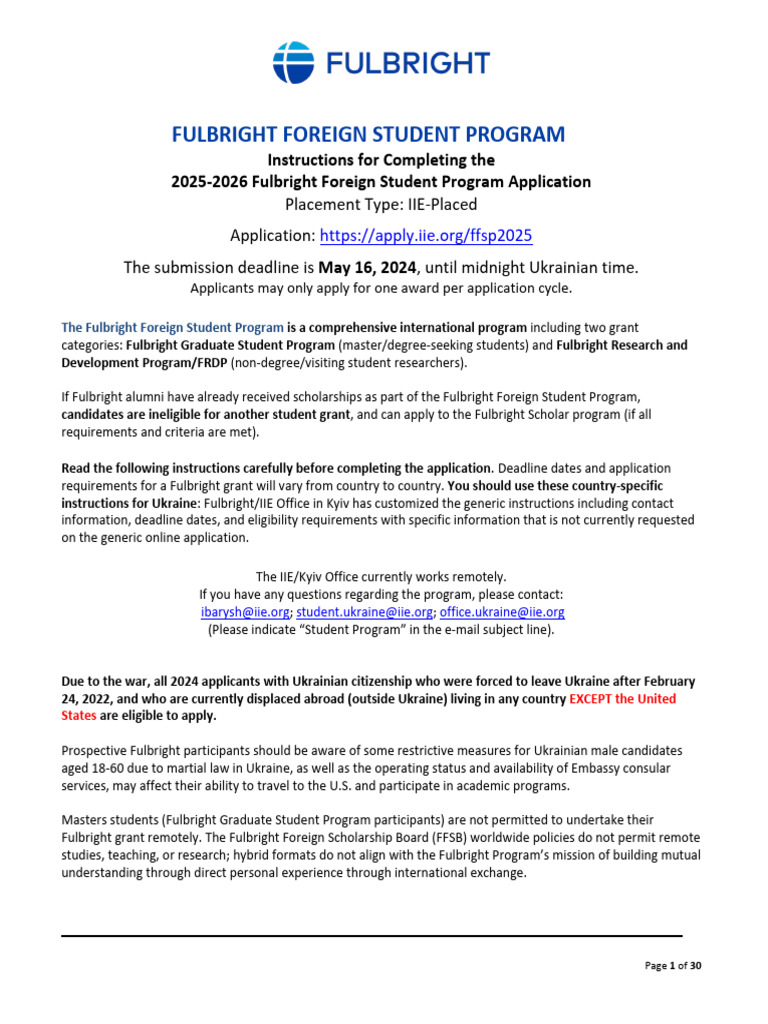 FULBRIGHT

FULBRIGHT FOREIGN STUDENT PROGRAM
Instructions for Completing the
2025-2026 Fulbright Foreign Student Program Application
Placement Type: IIE-Placed

Application: https://apply.iie.org/ffsp2025

The submission deadline is May 16, 2024, until midnight Ukrainian time.
Applicants may only apply for one award per application cycle.

The Fulbright Foreign Student Program is a comprehensive international program including two grant categories: Fulbright Graduate Student Program (master/degree-seeking students) and Fulbright Research and Development Program/FRDP (non-degree/visiting student researchers).

If Fulbright alumni have already received scholarships as part of the Fulbright Foreign Student Program, candidates are ineligible for another student grant, and can apply to the Fulbright Scholar program (if all requirements and criteria are met).

Read the following instructions carefully before completing the application. Deadline dates and application requirements for a Fulbright grant will vary from country to country. You should use these country-specific instructions for Ukraine: Fulbright/IIE Office in Kyiv has customized the generic instructions including contact information, deadline dates, and eligibility requirements with specific information that is not currently requested on the generic online application.

The IIE/Kyiv Office currently works remotely.
If you have any questions regarding the program, please contact:
ibarysh@iie.org; student.ukraine@iie.org; office.ukraine@iie.org
(Please indicate "Student Program" in the e-mail subject line).

Due to the war, all 2024 applicants with Ukrainian citizenship who were forced to leave Ukraine after February 24, 2022, and who are currently displaced abroad (outside Ukraine) living in any country EXCEPT the United States are eligible to apply.

Prospective Fulbright participants should be aware of some restrictive measures for Ukrainian male candidates aged 18-60 due to martial law in Ukraine, as well as the operating status and availability of Embassy consular services, may affect their ability to travel to the U.S. and participate in academic programs.

Masters students (Fulbright Graduate Student Program participants) are not permitted to undertake their Fulbright grant remotely. The Fulbright Foreign Scholarship Board (FFSB) worldwide policies do not permit remote studies, teaching, or research; hybrid formats do not align with the Fulbright Program's mission of building mutual understanding through direct personal experience through international exchange.

Page 1 of 30